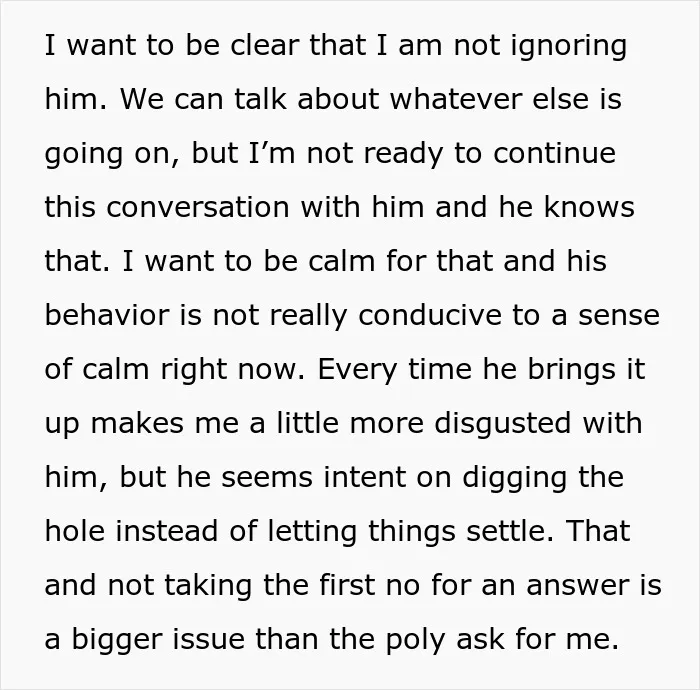 I want to be clear that I am not ignoring him. We can talk about whatever else is going on, but I'm not ready to continue this conversation with him and he knows that. I want to be calm for that and his behavior is not really conducive to a sense of calm right now. Every time he brings it up makes me a little more disgusted with him, but he seems intent on digging the hole instead of letting things settle. That and not taking the first no for an answer is a bigger issue than the poly ask for me.